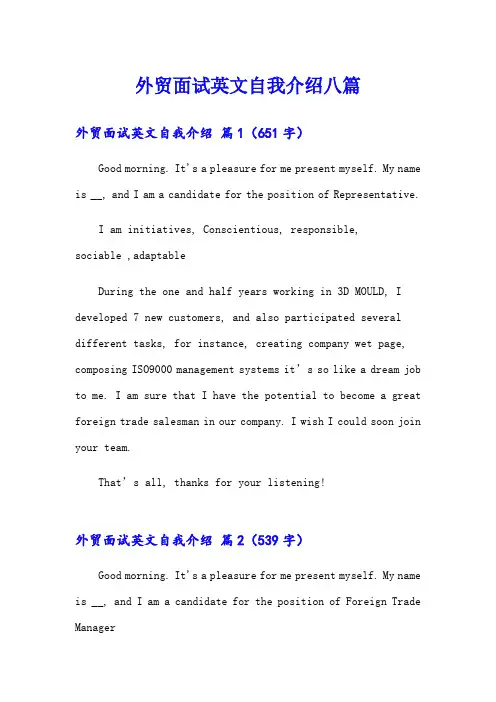 外贸面试英文自我介绍八篇

外贸面试英文自我介绍 篇1（651字）

Good morning. It's a pleasure for me present myself. My name is __, and I am a candidate for the position of Representative.

I am initiatives, Conscientious, responsible, sociable ,adaptable

During the one and half years working in 3D MOULD, I developed 7 new customers, and also participated several different tasks, for instance, creating company wet page, composing ISO9000 management systems it's so like a dream job to me. I am sure that I have the potential to become a great foreign trade salesman in our company. I wish I could soon join your team.

That's all, thanks for your listening!

外贸面试英文自我介绍 篇2（539字）

Good morning. It's a pleasure for me present myself. My name is __, and I am a candidate for the position of Foreign Trade Manager